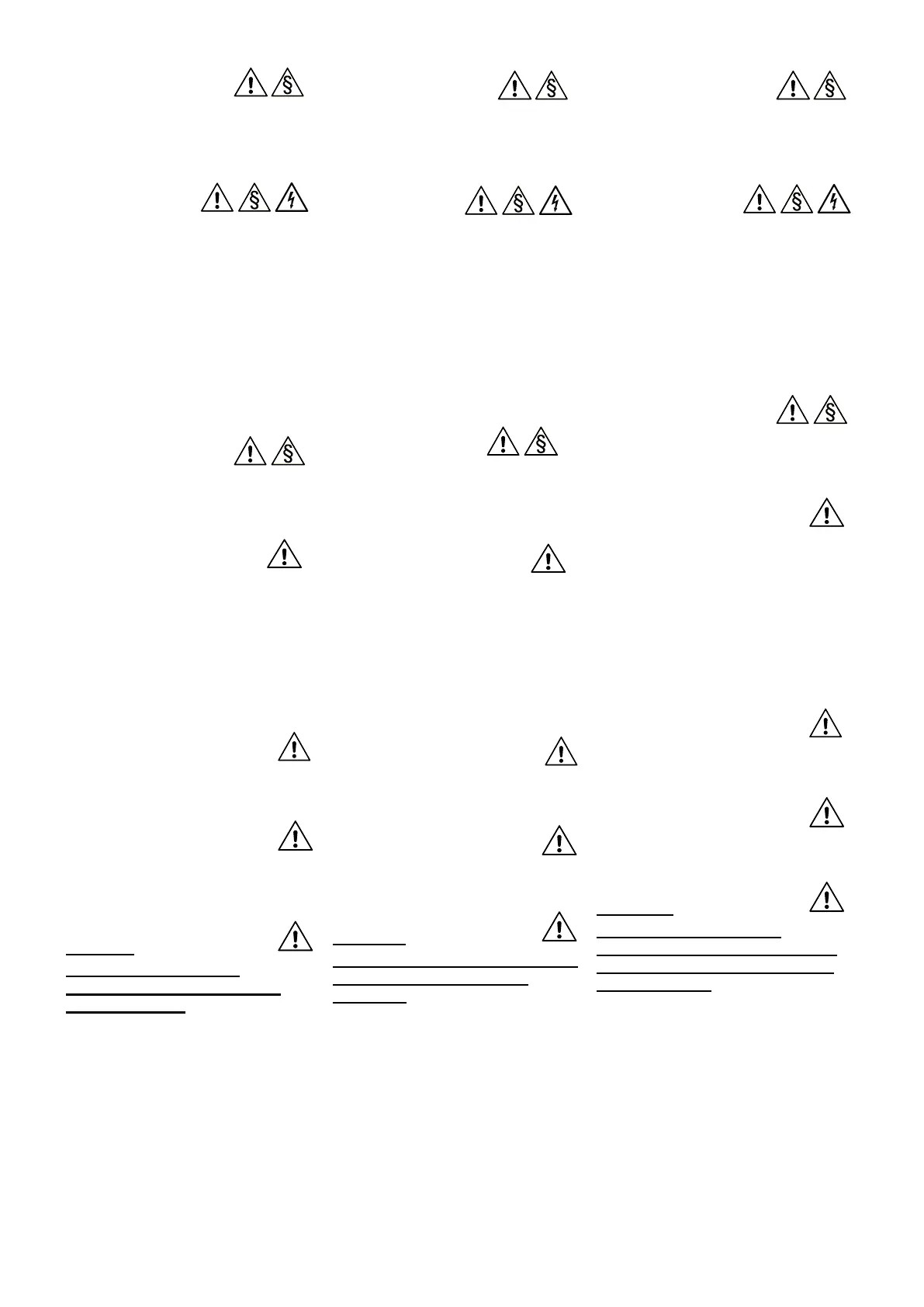 § § §

§ § §

§ § §